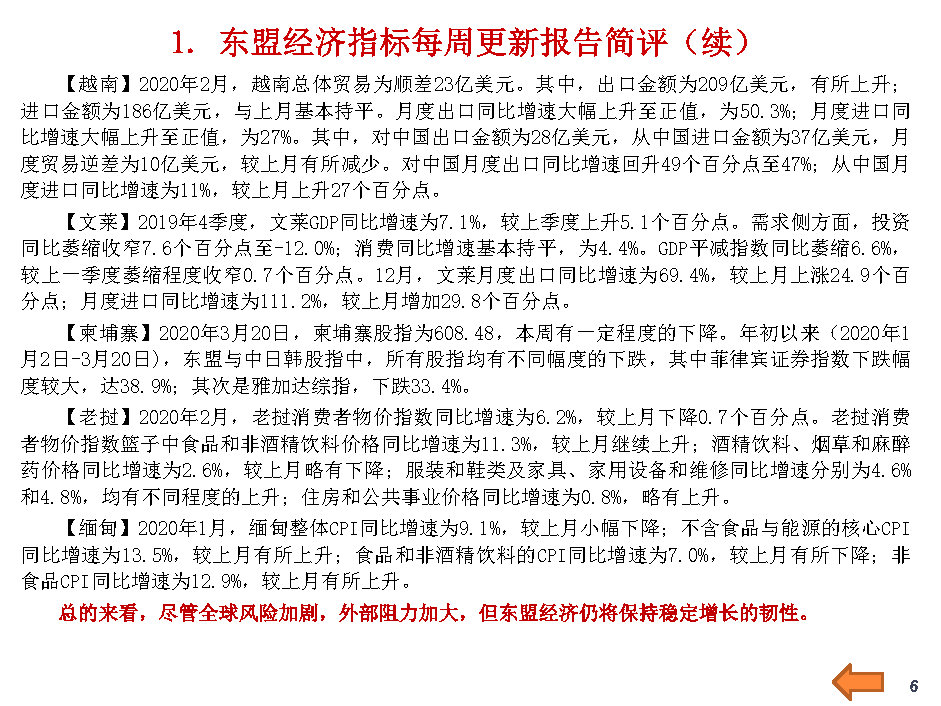 1. 东盟经济指标每周更新报告简评（续）

【越南】2020年2月，越南总体贸易为顺差23亿美元。其中，出口金额为209亿美元，有所上升；进口金额为186亿美元，与上月基本持平。月度出口同比增速大幅上升至正值，为50.3%；月度进口同比增速大幅上升至正值，为27%。其中，对中国出口金额为28亿美元，从中国进口金额为37亿美元，月度贸易逆差为10亿美元，较上月有所减少。对中国月度出口同比增速回升49个百分点至47%；从中国月度进口同比增速为11%，较上月上升27个百分点。

【文莱】2019年4季度，文莱GDP同比增速为7.1%，较上季度上升5.1个百分点。需求侧方面，投资同比萎缩收窄7.6个百分点至-12.0%；消费同比增速基本持平，为4.4%。GDP平减指数同比萎缩6.6%，较上一季度萎缩程度收窄0.7个百分点。12月，文莱月度出口同比增速为69.4%，较上月上涨24.9个百分点；月度进口同比增速为111.2%，较上月增加29.8个百分点。

【柬埔寨】2020年3月20日，柬埔寨股指为608.48，本周有一定程度的下降。年初以来（2020年1月2日-3月20日），东盟与中日韩股指中，所有股指均有不同幅度的下跌，其中菲律宾证券指数下跌幅度较大，达38.9%；其次是雅加达综指，下跌33.4%。

【老挝】2020年2月，老挝消费者物价指数同比增速为6.2%，较上月下降0.7个百分点。老挝消费者物价指数篮子中食品和非酒精饮料价格同比增速为11.3%，较上月继续上升；酒精饮料、烟草和麻醉药价格同比增速为2.6%，较上月略有下降；服装和鞋类及家具、家用设备和维修同比增速分别为4.6%和4.8%，均有不同程度的上升；住房和公共事业价格同比增速为0.8%，略有上升。

【缅甸】2020年1月，缅甸整体CPI同比增速为9.1%，较上月小幅下降；不含食品与能源的核心CPI同比增速为13.5%，较上月有所上升；食品和非酒精饮料的CPI同比增速为7.0%，较上月有所下降；非食品CPI同比增速为12.9%，较上月有所上升。

总的来看，尽管全球风险加剧，外部阻力加大，但东盟经济仍将保持稳定增长的韧性。

6